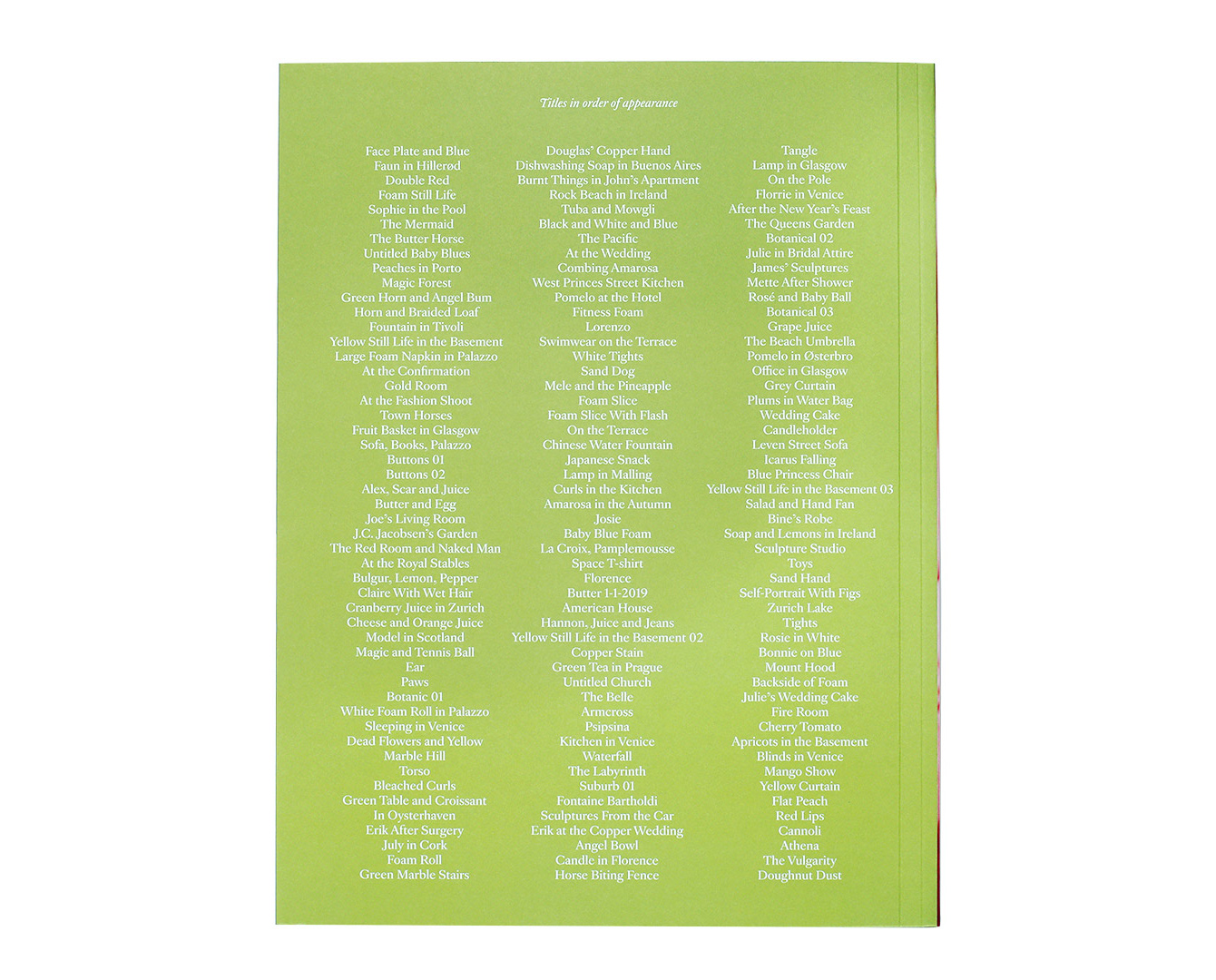 Titles in order of appearance

Face Plate and Blue
Faun in Hillerød
Double Red
Foam Still Life
Sophie in the Pool
The Mermaid
The Butter Horse
Untitled Baby Blues
Peaches in Porto
Magic Forest
Green Horn and Angel Bum
Horn and Braided Loaf
Fountain in Tivoli
Yellow Still Life in the Basement
Large Foam Napkin in Palazzo
At the Confirmation
Gold Room
At the Fashion Shoot
Town Horses
Fruit Basket in Glasgow
Sofa, Books, Palazzo
Buttons 01
Buttons 02
Alex, Scar and Juice
Butter and Egg
Joe's Living Room
J.C. Jacobsen's Garden
The Red Room and Naked Man
At the Royal Stables
Bulgur, Lemon, Pepper
Claire With Wet Hair
Cranberry Juice in Zurich
Cheese and Orange Juice
Model in Scotland
Magic and Tennis Ball
Ear
Paws
Botanic 01
White Foam Roll in Palazzo
Sleeping in Venice
Dead Flowers and Yellow
Marble Hill
Torso
Bleached Curls
Green Table and Croissant
In Oysterhaven
Erik After Surgery
July in Cork
Foam Roll
Green Marble Stairs

Douglas' Copper Hand
Dishwashing Soap in Buenos Aires
Burnt Things in John's Apartment
Rock Beach in Ireland
Tuba and Mowgli
Black and White and Blue
The Pacific
At the Wedding
Combing Amarosa
West Princes Street Kitchen
Pomelo at the Hotel
Fitness Foam
Lorenzo
Swimwear on the Terrace
White Tights
Sand Dog
Mele and the Pineapple
Foam Slice
Foam Slice With Flash
On the Terrace
Chinese Water Fountain
Japanese Snack
Lamp in Malling
Curls in the Kitchen
Amarosa in the Autumn
Josie
Baby Blue Foam
La Croix, Pamplemousse
Space T-shirt
Florence
Butter 1-1-2019
American House
Hannon, Juice and Jeans
Yellow Still Life in the Basement 02
Copper Stain
Green Tea in Prague
Untitled Church
The Belle
Armcross
Psipsina
Kitchen in Venice
Waterfall
The Labyrinth
Suburb 01
Fontaine Bartholdi
Sculptures From the Car
Erik at the Copper Wedding
Angel Bowl
Candle in Florence
Horse Biting Fence

Tangle
Lamp in Glasgow
On the Pole
Florrie in Venice
After the New Year's Feast
The Queens Garden
Botanical 02
Julie in Bridal Attire
James' Sculptures
Mette After Shower
Rosé and Baby Ball
Botanical 03
Grape Juice
The Beach Umbrella
Pomelo in Østerbro
Office in Glasgow
Grey Curtain
Plums in Water Bag
Wedding Cake
Candleholder
Leven Street Sofa
Icarus Falling
Blue Princess Chair
Yellow Still Life in the Basement 03
Salad and Hand Fan
Bine's Robe
Soap and Lemons in Ireland
Sculpture Studio
Toys
Sand Hand
Self-Portrait With Figs
Zurich Lake
Tights
Rosie in White
Bonnie on Blue
Mount Hood
Backside of Foam
Julie's Wedding Cake
Fire Room
Cherry Tomato
Apricots in the Basement
Blinds in Venice
Mango Show
Yellow Curtain
Flat Peach
Red Lips
Cannoli
Athena
The Vulgarity
Doughnut Dust